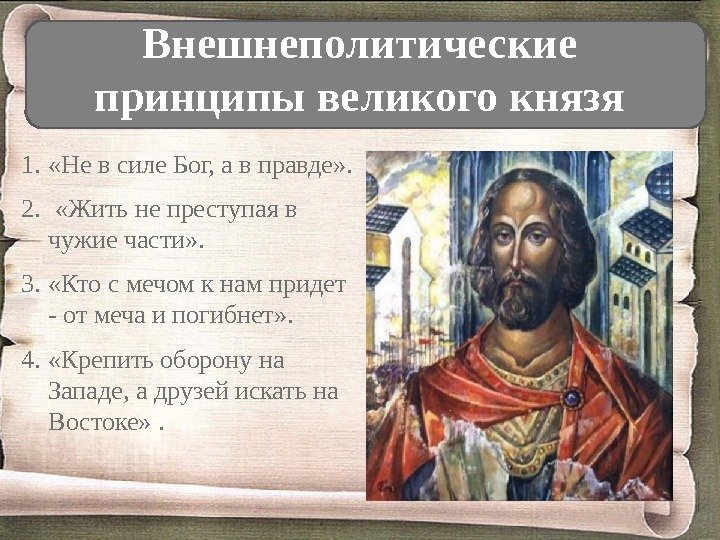 Внешнеполитические принципы великого князя

1. «Не в силе Бог, а в правде».

2. «Жить не преступая в чужие части».

3. «Кто с мечом к нам придет - от меча и погибнет».

4. «Крепить оборону на Западе, а друзей искать на Востоке» .